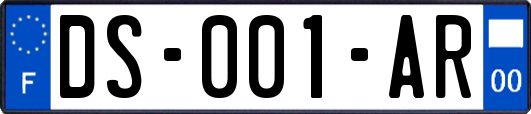 F

DS-001-AR

00